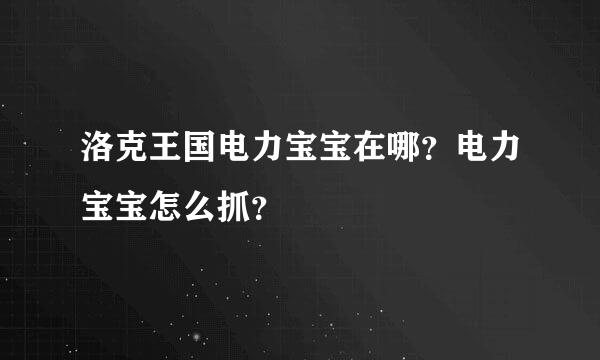 洛克王国电力宝宝在哪？电力宝宝怎么抓？